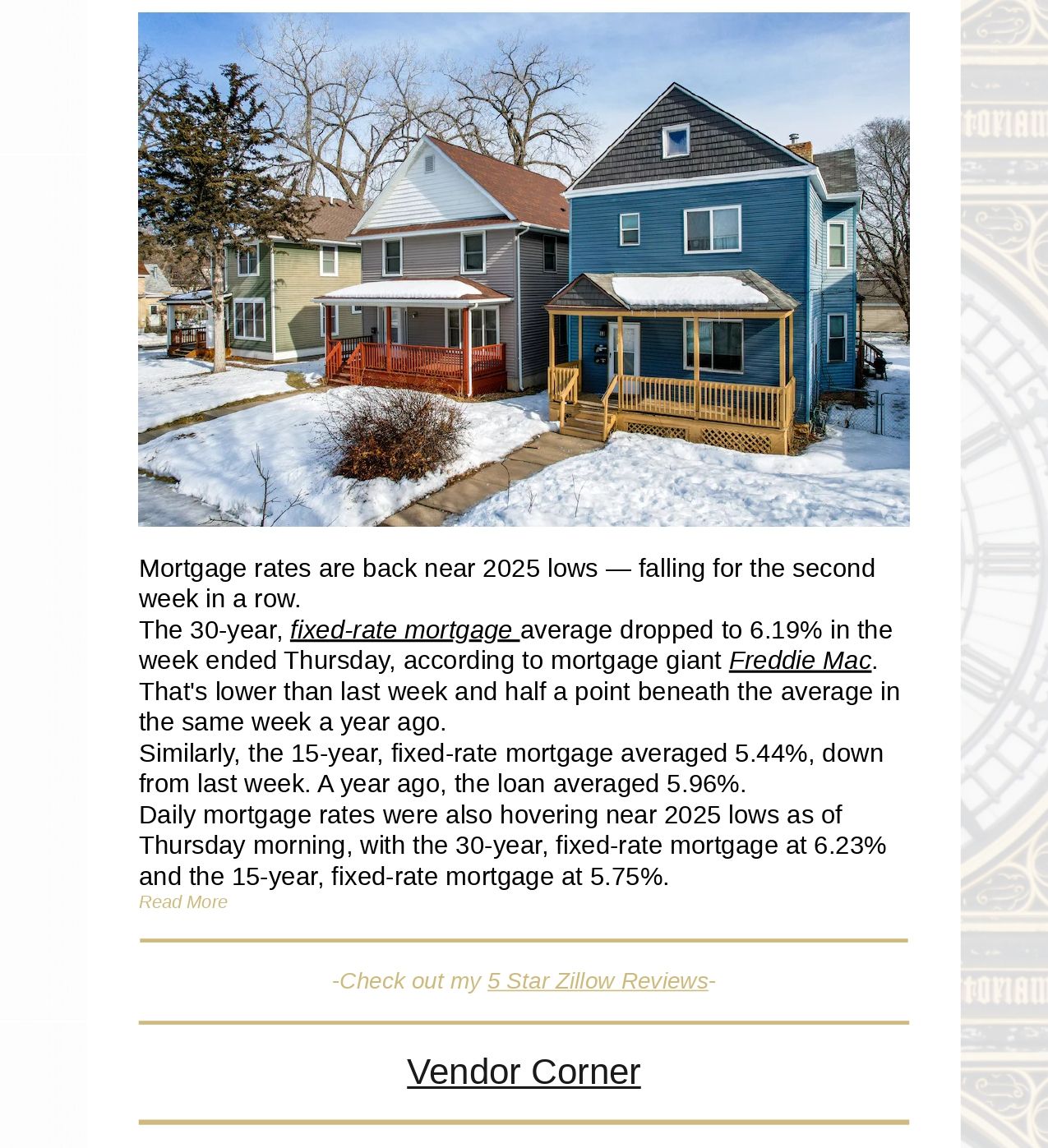 Mortgage rates are back near 2025 lows — falling for the second week in a row.
The 30-year, fixed-rate mortgage average dropped to 6.19% in the week ended Thursday, according to mortgage giant Freddie Mac. That's lower than last week and half a point beneath the average in the same week a year ago.
Similarly, the 15-year, fixed-rate mortgage averaged 5.44%, down from last week. A year ago, the loan averaged 5.96%.
Daily mortgage rates were also hovering near 2025 lows as of Thursday morning, with the 30-year, fixed-rate mortgage at 6.23% and the 15-year, fixed-rate mortgage at 5.75%.
Read More

-Check out my 5 Star Zillow Reviews-

Vendor Corner